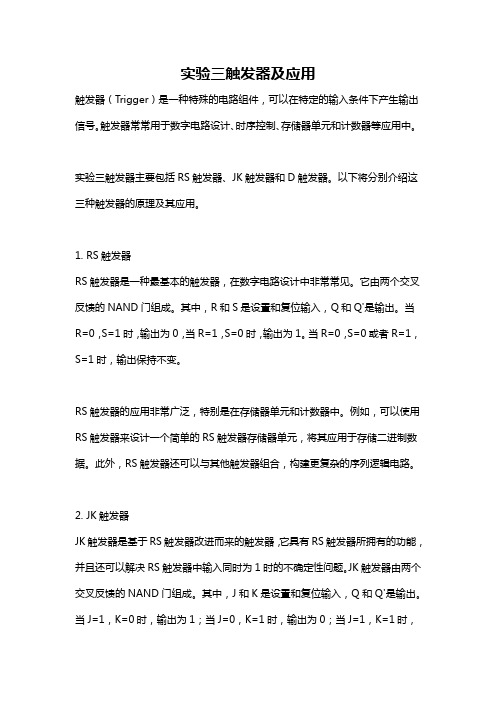 实验三触发器及应用

触发器（Trigger）是一种特殊的电路组件，可以在特定的输入条件下产生输出信号。触发器常常用于数字电路设计、时序控制、存储器单元和计数器等应用中。

实验三触发器主要包括 RS 触发器、JK 触发器和 D 触发器。以下将分别介绍这三种触发器的原理及其应用。

1. RS 触发器

RS 触发器是一种最基本的触发器，在数字电路设计中非常常见。它由两个交叉反馈的 NAND 门组成。其中，R 和 S 是设置和复位输入，Q 和 Q'是输出。当 R=0，S=1 时，输出为 0，当 R=1，S=0 时，输出为 1。当 R=0，S=0 或者 R=1，S=1 时，输出保持不变。

RS 触发器的应用非常广泛，特别是在存储器单元和计数器中。例如，可以使用 RS 触发器来设计一个简单的 RS 触发器存储器单元，将其应用于存储二进制数据。此外，RS 触发器还可以与其他触发器组合，构建更复杂的序列逻辑电路。

2. JK 触发器

JK 触发器是基于 RS 触发器改进而来的触发器，它具有 RS 触发器所拥有的功能，并且还可以解决 RS 触发器中输入同时为 1 时的不确定性问题。JK 触发器由两个交叉反馈的 NAND 门组成。其中，J 和 K 是设置和复位输入，Q 和 Q'是输出。当 J=1，K=0 时，输出为 1；当 J=0，K=1 时，输出为 0；当 J=1，K=1 时，